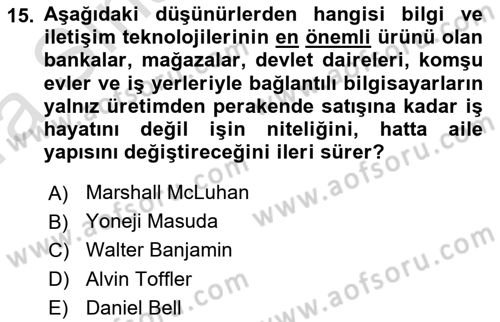 15. Aşağıdaki düşünürlerden hangisi bilgi ve iletişim teknolojilerinin en önemli ürünü olan bankalar, mağazalar, devlet daireleri, komşu evler ve iş yerleriyle bağlantılı bilgisayarların yalnız üretimden perakende satışına kadar iş hayatını değil işin niteliğini, hatta aile yapısını değiştireceğini ileri sürer?

A) Marshall McLuhan
B) Yoneji Masuda
C) Walter Banjamin
D) Alvin Toffler
E) Daniel Bell

www.aofsoru.com
www.aofsoru.com
www.aofsoru.com
www.aofsoru.com